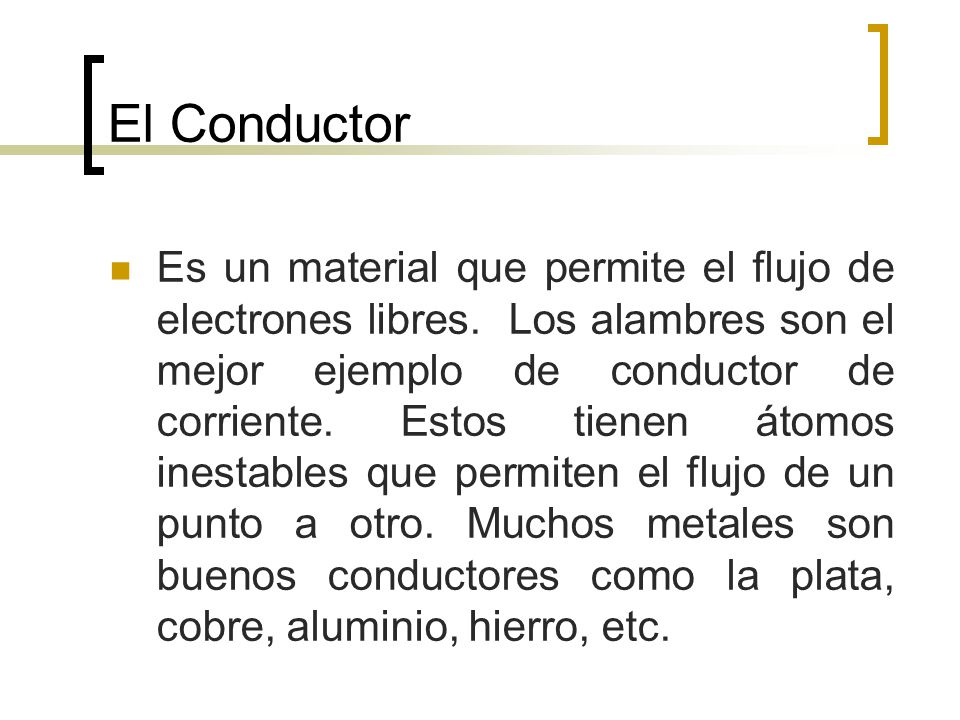 El Conductor

Es un material que permite el flujo de electrones libres.  Los alambres son el mejor ejemplo de conductor de corriente. Estos tienen átomos inestables que permiten el flujo de un punto a otro. Muchos metales son buenos conductores como la plata, cobre, aluminio, hierro, etc.